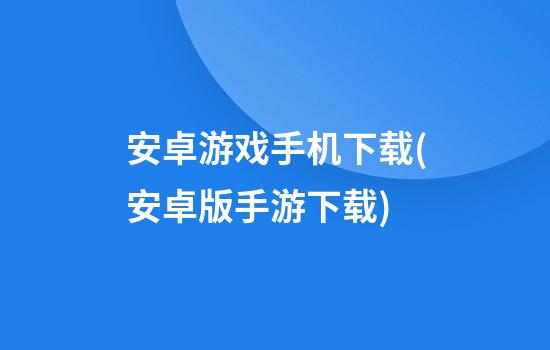 安卓游戏手机下载(安卓版手游下载)